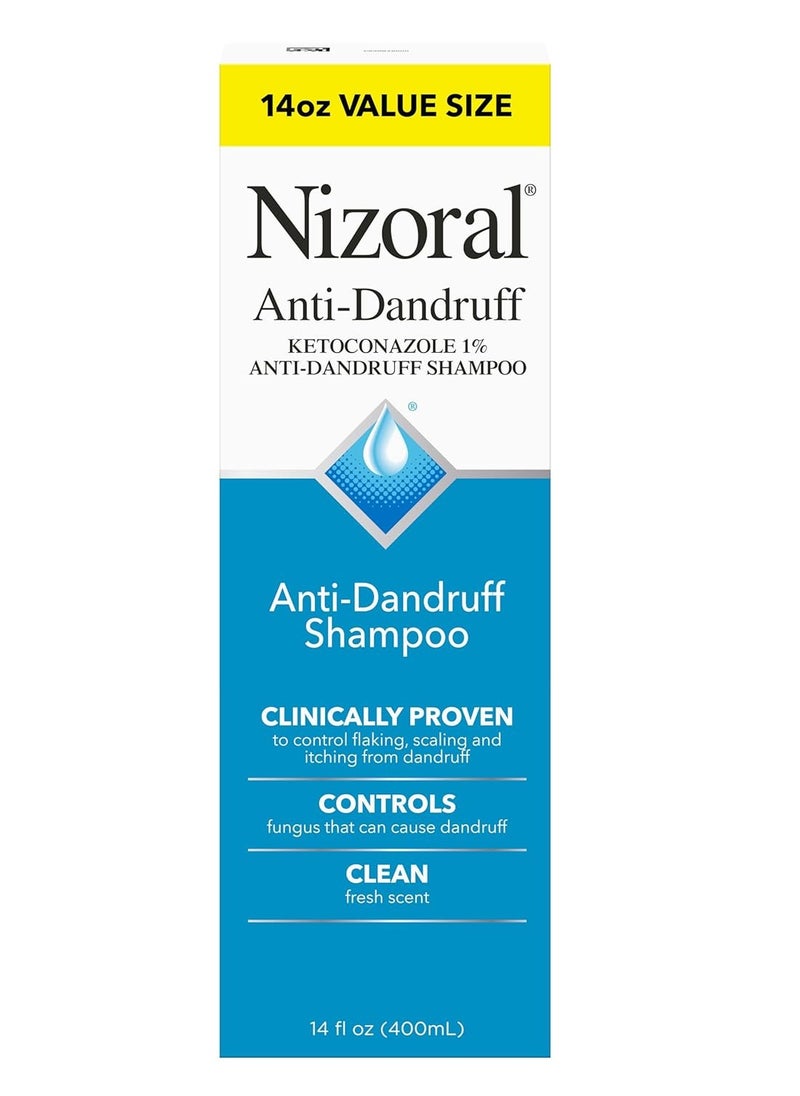 14oz VALUE SIZE

Nizoral®

Anti-Dandruff

KETOCONAZOLE 1%
ANTI-DANDRUFF SHAMPOO

®

Anti-Dandruff Shampoo

CLINICALLY PROVEN
to control flaking, scaling and itching from dandruff

CONTROLS
fungus that can cause dandruff

CLEAN
fresh scent

14 fl oz (400mL)